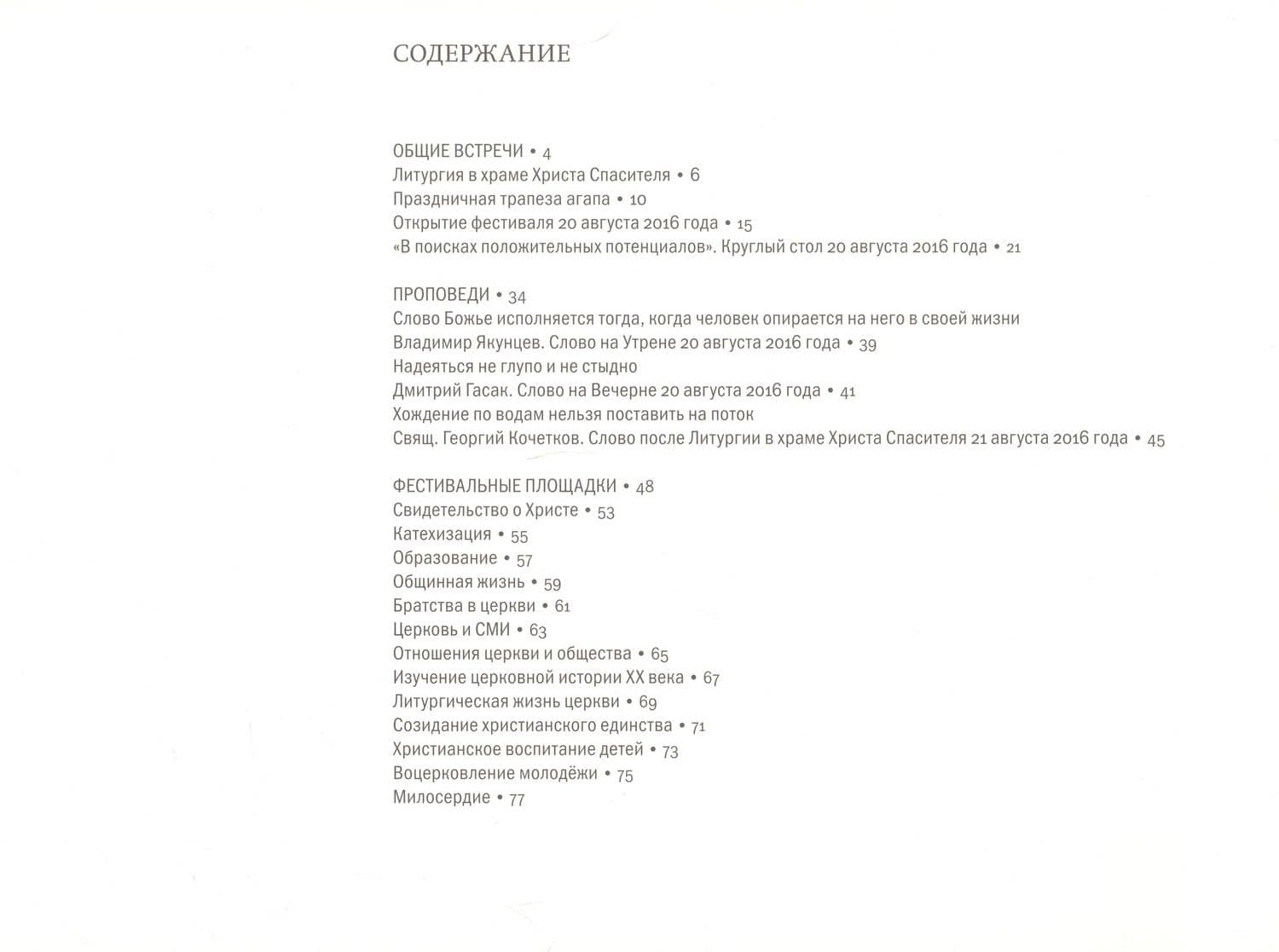 СОДЕРЖАНИЕ

ОБЩИЕ ВСТРЕЧИ • 4
Литургия в храме Христа Спасителя • 6
Праздничная трапеза агапа • 10
Открытие фестиваля 20 августа 2016 года • 15
«В поисках положительных потенциалов». Круглый стол 20 августа 2016 года • 21

ПРОПОВЕДИ • 34
Слово Божье исполняется тогда, когда человек опирается на него в своей жизни
Владимир Якунцев. Слово на Утрене 20 августа 2016 года • 39
Надеяться не глупо и не стыдно
Дмитрий Гасак. Слово на Вечерне 20 августа 2016 года • 41
Хождение по водам нельзя поставить на поток
Свящ. Георгий Кочетков. Слово после Литургии в храме Христа Спасителя 21 августа 2016 года • 45

ФЕСТИВАЛЬНЫЕ ПЛОЩАДКИ • 48
Свидетельство о Христе • 53
Катехизация • 55
Образование • 57
Общинная жизнь • 59
Братства в церкви • 61
Церковь и СМИ • 63
Отношения церкви и общества • 65
Изучение церковной истории XX века • 67
Литургическая жизнь церкви • 69
Созидание христианского единства • 71
Христианское воспитание детей • 73
Воцерковление молодёжи • 75
Милосердие • 77